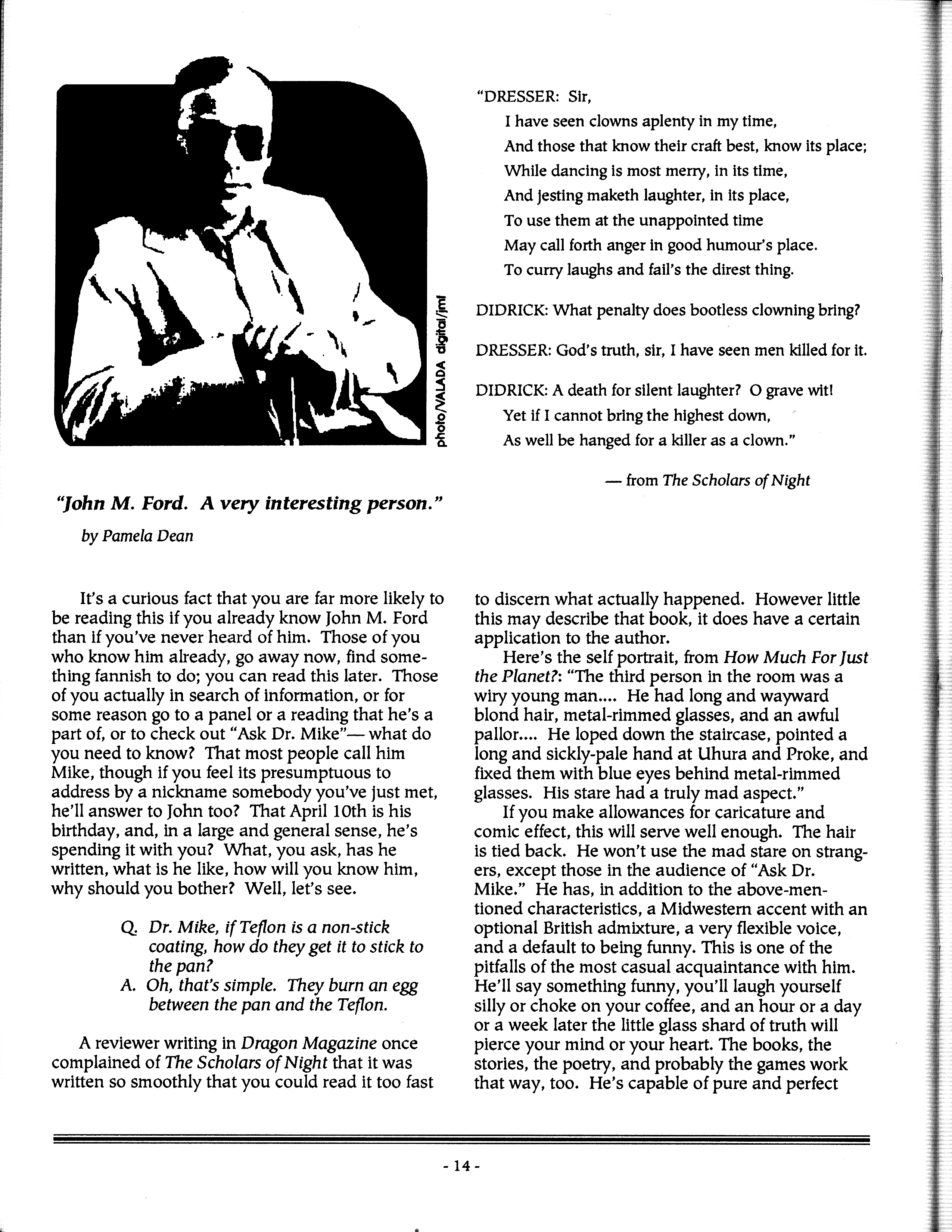 photo/VALADA digital/jmf

"DRESSER: Sir,
I have seen clowns aplenty in my time,
And those that know their craft best, know its place;
While dancing is most merry, in its time,
And jesting maketh laughter, in its place,
To use them at the unappointed time
May call forth anger in good humour's place.
To curry laughs and fail's the direst thing.

DIDRICK: What penalty does bootless clowning bring?

DRESSER: God's truth, sir, I have seen men killed for it.

DIDRICK: A death for silent laughter? O grave wit!
Yet if I cannot bring the highest down,
As well be hanged for a killer as a clown."

— from The Scholars of Night

"John M. Ford. A very interesting person."

by Pamela Dean

It's a curious fact that you are far more likely to be reading this if you already know John M. Ford than if you've never heard of him. Those of you who know him already, go away now, find something fannish to do; you can read this later. Those of you actually in search of information, or for some reason go to a panel or a reading that he's a part of, or to check out "Ask Dr. Mike"— what do you need to know? That most people call him Mike, though if you feel its presumptuous to address by a nickname somebody you've just met, he'll answer to John too? That April 10th is his birthday, and, in a large and general sense, he's spending it with you? What, you ask, has he written, what is he like, how will you know him, why should you bother? Well, let's see.

Q. Dr. Mike, if Teflon is a non-stick coating, how do they get it to stick to the pan?
A. Oh, that's simple. They burn an egg between the pan and the Teflon.

A reviewer writing in Dragon Magazine once complained of The Scholars of Night that it was written so smoothly that you could read it too fast to discern what actually happened. However little this may describe that book, it does have a certain application to the author.

Here's the self portrait, from How Much For Just the Planet?: "The third person in the room was a wiry young man.... He had long and wayward blond hair, metal-rimmed glasses, and an awful pallor.... He loped down the staircase, pointed a long and sickly-pale hand at Uhura and Proke, and fixed them with blue eyes behind metal-rimmed glasses. His stare had a truly mad aspect."

If you make allowances for caricature and comic effect, this will serve well enough. The hair is tied back. He won't use the mad stare on strangers, except those in the audience of "Ask Dr. Mike." He has, in addition to the above-mentioned characteristics, a Midwestern accent with an optional British admixture, a very flexible voice, and a default to being funny. This is one of the pitfalls of the most casual acquaintance with him. He'll say something funny, you'll laugh yourself silly or choke on your coffee, and an hour or a day or a week later the little glass shard of truth will pierce your mind or your heart. The books, the stories, the poetry, and probably the games work that way, too. He's capable of pure and perfect

- 14 -